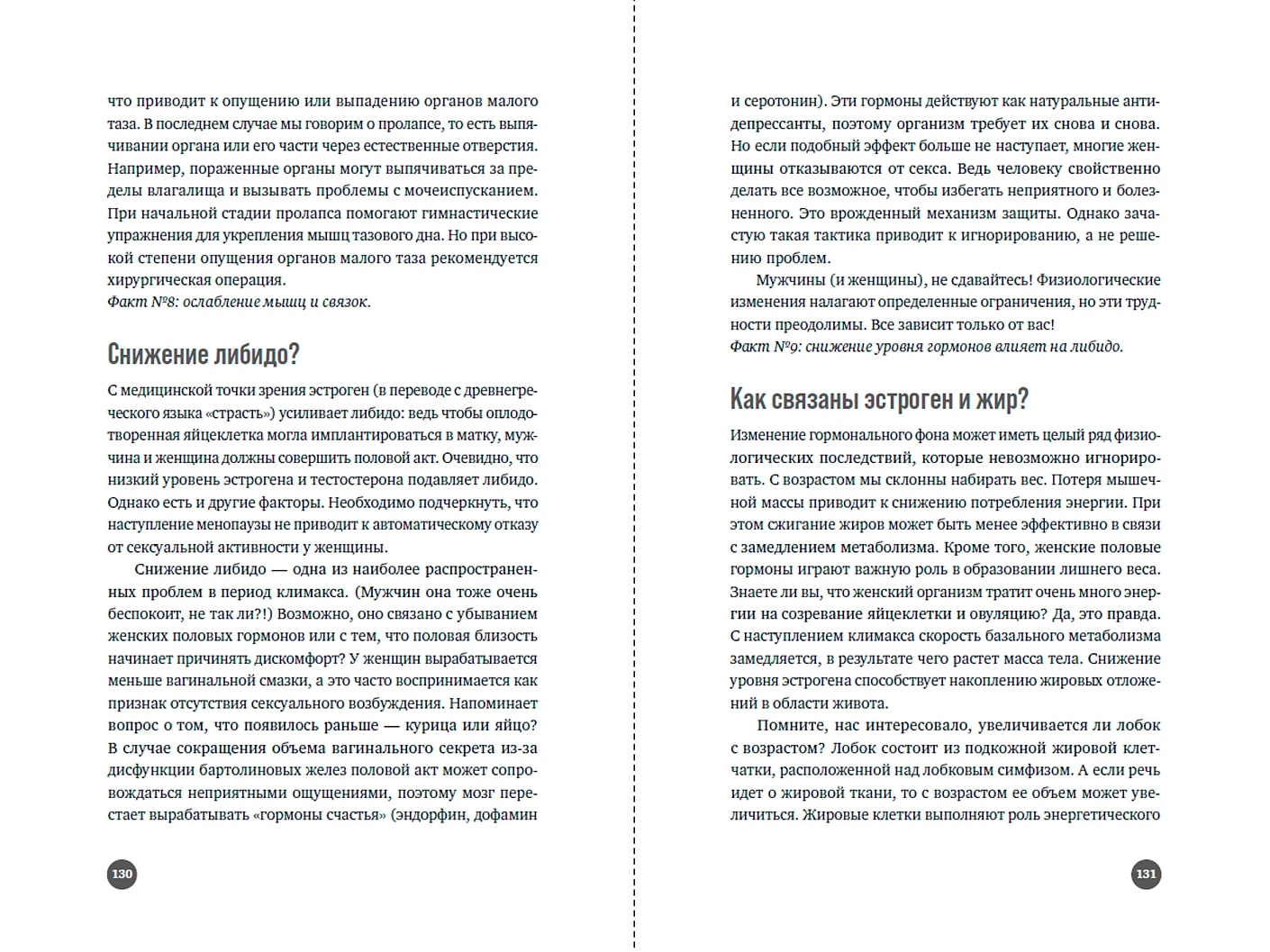 что приводит к опущению или выпадению органов малого таза. В последнем случае мы говорим о пролапсе, то есть выпячивании органа или его части через естественные отверстия. Например, пораженные органы могут выпячиваться за пределы влагалища и вызывать проблемы с мочеиспусканием. При начальной стадии пролапса помогают гимнастические упражнения для укрепления мышц тазового дна. Но при высокой степени опущения органов малого таза рекомендуется хирургическая операция.
Факт №8: ослабление мышц и связок.

Снижение либидо?

С медицинской точки зрения эстроген (в переводе с древнегреческого языка «страсть») усиливает либидо: ведь чтобы оплодотворенная яйцеклетка могла имплантироваться в матку, мужчина и женщина должны совершить половой акт. Очевидно, что низкий уровень эстрогена и тестостерона подавляет либидо. Однако есть и другие факторы. Необходимо подчеркнуть, что наступление менопаузы не приводит к автоматическому отказу от сексуальной активности у женщины.

Снижение либидо — одна из наиболее распространенных проблем в период климакса. (Мужчин она тоже очень беспокоит, не так ли?!) Возможно, оно связано с убыванием женских половых гормонов или с тем, что половая близость начинает причинять дискомфорт? У женщин вырабатывается меньше вагинальной смазки, а это часто воспринимается как признак отсутствия сексуального возбуждения. Напоминает вопрос о том, что появилось раньше — курица или яйцо? В случае сокращения объема вагинального секрета из-за дисфункции бартолиновых желез половой акт может сопровождаться неприятными ощущениями, поэтому мозг перестает вырабатывать «гормоны счастья» (эндорфин, дофамин

130

и серотонин). Эти гормоны действуют как натуральные антидепрессанты, поэтому организм требует их снова и снова. Но если подобный эффект больше не наступает, многие женщины отказываются от секса. Ведь человеку свойственно делать все возможное, чтобы избегать неприятного и болезненного. Это врожденный механизм защиты. Однако зачастую такая тактика приводит к игнорированию, а не решению проблем.

Мужчины (и женщины), не сдавайтесь! Физиологические изменения налагают определенные ограничения, но эти трудности преодолимы. Все зависит только от вас!
Факт №9: снижение уровня гормонов влияет на либидо.

Как связаны эстроген и жир?

Изменение гормонального фона может иметь целый ряд физиологических последствий, которые невозможно игнорировать. С возрастом мы склонны набирать вес. Потеря мышечной массы приводит к снижению потребления энергии. При этом сжигание жиров может быть менее эффективно в связи с замедлением метаболизма. Кроме того, женские половые гормоны играют важную роль в образовании лишнего веса. Знаете ли вы, что женский организм тратит очень много энергии на созревание яйцеклетки и овуляцию? Да, это правда. С наступлением климакса скорость базального метаболизма замедляется, в результате чего растет масса тела. Снижение уровня эстрогена способствует накоплению жировых отложений в области живота.

Помните, нас интересовало, увеличивается ли лобок с возрастом? Лобок состоит из подкожной жировой клетчатки, расположенной над лобковым симфизом. А если речь идет о жировой ткани, то с возрастом ее объем может увеличиться. Жировые клетки выполняют роль энергетического

131